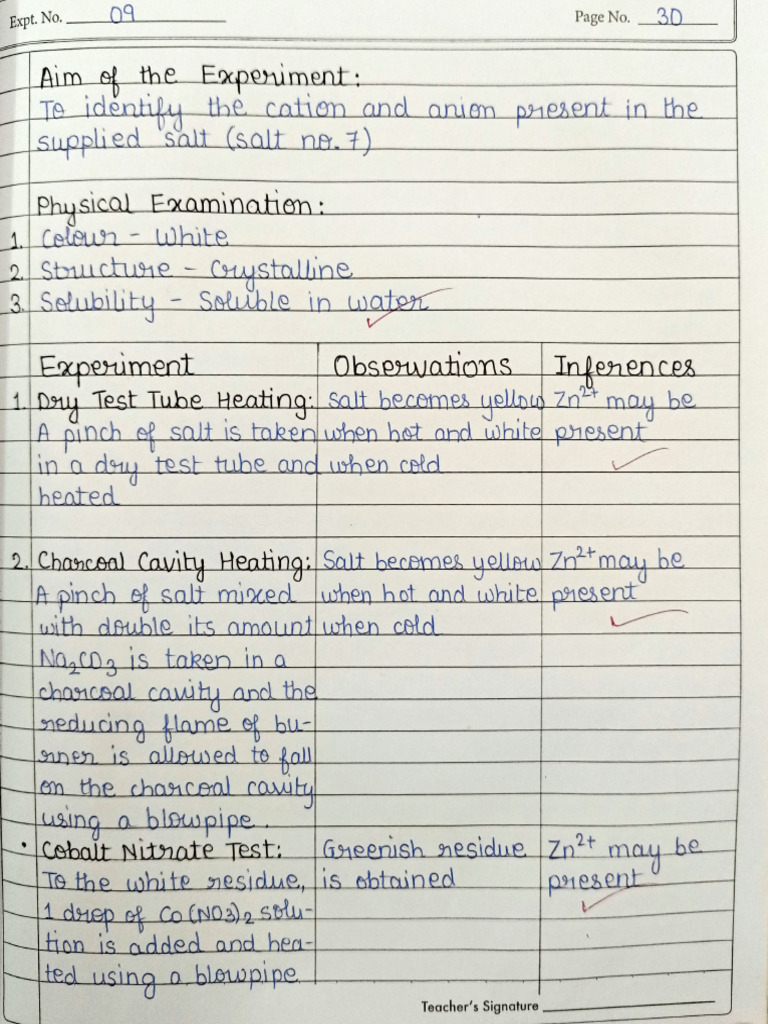 Expt. No. 09

Page No. 30

Aim of the Experiment:
To identify the cation and anion present in the supplied salt (salt no. 7)

Physical Examination:
1. Colour - White
2. Structure - Crystalline
3. Solubility - Soluble in water

| Experiment | Observations | Inferences |
|---|---|---|
| 1. Dry Test Tube Heating: A pinch of salt is taken in a dry test tube and heated | Salt becomes yellow when hot and white when cold | $Zn^{2+}$ may be present |
| 2. Charcoal Cavity Heating: A pinch of salt mixed with double its amount $Na_2CO_3$ is taken in a charcoal cavity and the reducing flame of burner is allowed to fall on the charcoal cavity using a blowpipe. | Salt becomes yellow when hot and white when cold | $Zn^{2+}$ may be present |
| • Cobalt Nitrate Test: To the white residue, 1 drop of $Co(NO_3)_2$ solution is added and heated using a blowpipe | Greenish residue is obtained | $Zn^{2+}$ may be present |

Teacher's Signature